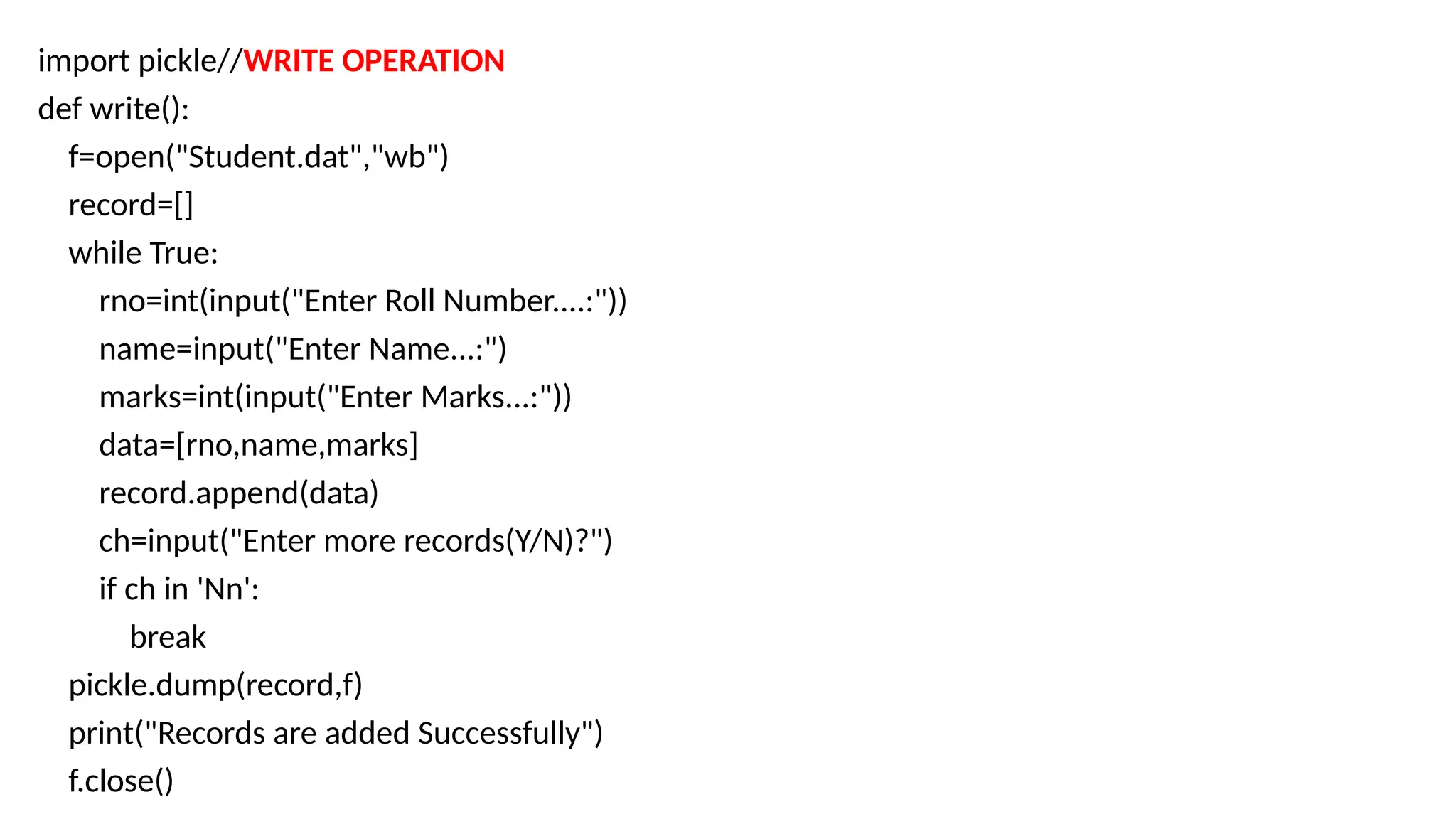 import pickle//WRITE OPERATION
def write():
    f=open("Student.dat","wb")
    record=[]
    while True:
        rno=int(input("Enter Roll Number....:"))
        name=input("Enter Name...:")
        marks=int(input("Enter Marks...:"))
        data=[rno,name,marks]
        record.append(data)
        ch=input("Enter more records(Y/N)?")
        if ch in 'Nn':
            break
    pickle.dump(record,f)
    print("Records are added Successfully")
    f.close()